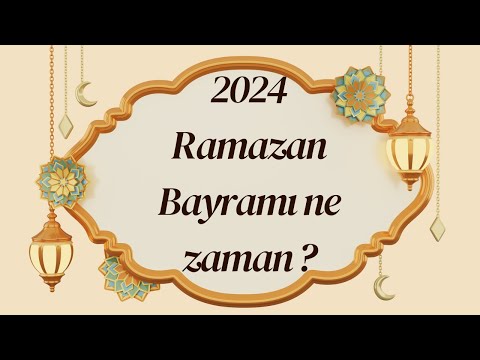 2024
Ramazan
Bayramı ne
zaman ?